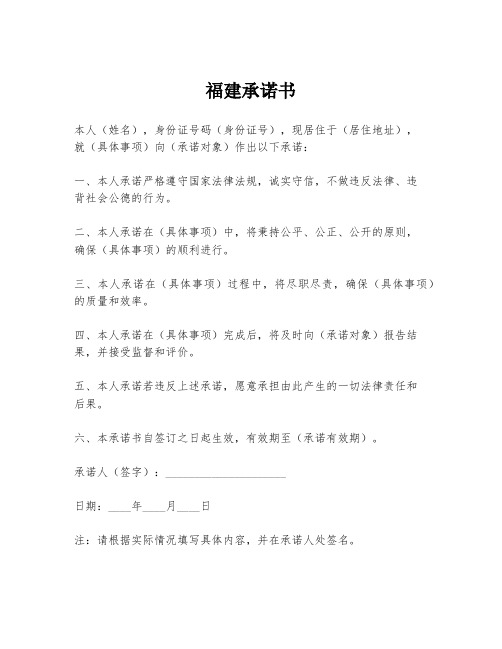 福建承诺书

本人（姓名），身份证号码（身份证号），现居住于（居住地址），就（具体事项）向（承诺对象）作出以下承诺：

一、本人承诺严格遵守国家法律法规，诚实守信，不做违反法律、违背社会公德的行为。

二、本人承诺在（具体事项）中，将秉持公平、公正、公开的原则，确保（具体事项）的顺利进行。

三、本人承诺在（具体事项）过程中，将尽职尽责，确保（具体事项）的质量和效率。

四、本人承诺在（具体事项）完成后，将及时向（承诺对象）报告结果，并接受监督和评价。

五、本人承诺若违反上述承诺，愿意承担由此产生的一切法律责任和后果。

六、本承诺书自签订之日起生效，有效期至（承诺有效期）。

承诺人（签字）：____________________

日期：____年____月____日

注：请根据实际情况填写具体内容，并在承诺人处签名。